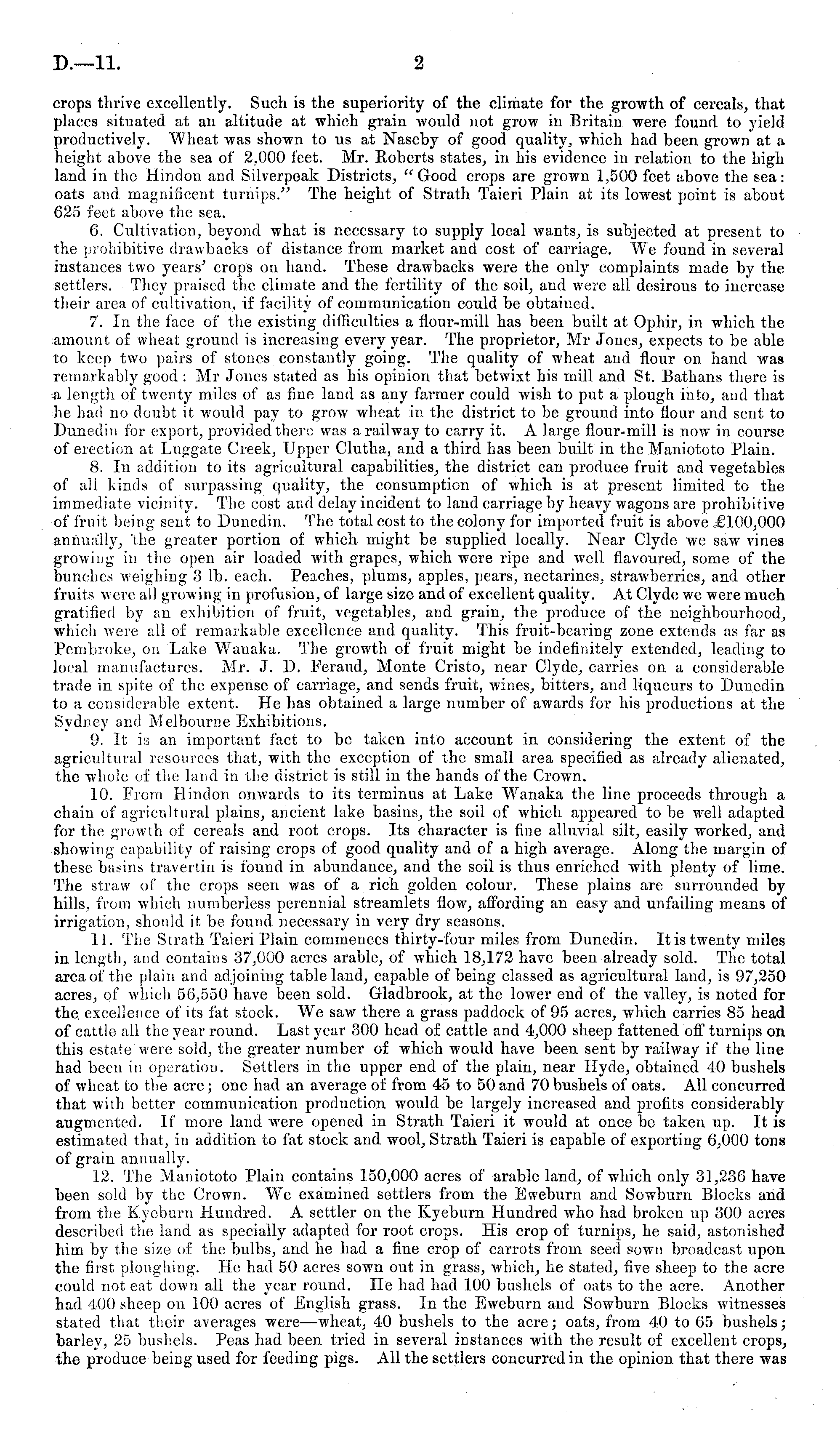 D.—11. 2

crops thrive excellently. Such is the superiority of the climate for the growth of cereals, that places situated at an altitude at which grain would not grow in Britain were found to yield productively. Wheat was shown to us at Naseby of good quality, which had been grown at a height above the sea of 2,000 feet. Mr. Roberts states, in his evidence in relation to the high land in the Hindon and Silverpeak Districts, "Good crops are grown 1,500 feet above the sea: oats and magnificent turnips." The height of Strath Taieri Plain at its lowest point is about 625 feet above the sea.

6. Cultivation, beyond what is necessary to supply local wants, is subjected at present to the prohibitive drawbacks of distance from market and cost of carriage. We found in several instances two years' crops on hand. These drawbacks were the only complaints made by the settlers. They praised the climate and the fertility of the soil, and were all desirous to increase their area of cultivation, if facility of communication could be obtained.

7. In the face of the existing difficulties a flour-mill has been built at Ophir, in which the amount of wheat ground is increasing every year. The proprietor, Mr Jones, expects to be able to keep two pairs of stones constantly going. The quality of wheat and flour on hand was remarkably good: Mr Jones stated as his opinion that betwixt his mill and St. Bathans there is a length of twenty miles of as fine land as any farmer could wish to put a plough into, and that he had no doubt it would pay to grow wheat in the district to be ground into flour and sent to Dunedin for export, provided there was a railway to carry it. A large flour-mill is now in course of erection at Luggate Creek, Upper Clutha, and a third has been built in the Maniototo Plain.

8. In addition to its agricultural capabilities, the district can produce fruit and vegetables of all kinds of surpassing quality, the consumption of which is at present limited to the immediate vicinity. The cost and delay incident to land carriage by heavy wagons are prohibitive of fruit being sent to Dunedin. The total cost to the colony for imported fruit is above £100,000 annually, the greater portion of which might be supplied locally. Near Clyde we saw vines growing in the open air loaded with grapes, which were ripe and well flavoured, some of the bunches weighing 3 lb. each. Peaches, plums, apples, pears, nectarines, strawberries, and other fruits were all growing in profusion, of large size and of excellent quality. At Clyde we were much gratified by an exhibition of fruit, vegetables, and grain, the produce of the neighbourhood, which were all of remarkable excellence and quality. This fruit-bearing zone extends as far as Pembroke, on Lake Wanaka. The growth of fruit might be indefinitely extended, leading to local manufactures. Mr. J. D. Feraud, Monte Cristo, near Clyde, carries on a considerable trade in spite of the expense of carriage, and sends fruit, wines, bitters, and liqueurs to Dunedin to a considerable extent. He has obtained a large number of awards for his productions at the Sydney and Melbourne Exhibitions.

9. It is an important fact to be taken into account in considering the extent of the agricultural resources that, with the exception of the small area specified as already alienated, the whole of the land in the district is still in the hands of the Crown.

10. From Hindon onwards to its terminus at Lake Wanaka the line proceeds through a chain of agricultural plains, ancient lake basins, the soil of which appeared to be well adapted for the growth of cereals and root crops. Its character is fine alluvial silt, easily worked, and showing capability of raising crops of good quality and of a high average. Along the margin of these basins travertin is found in abundance, and the soil is thus enriched with plenty of lime. The straw of the crops seen was of a rich golden colour. These plains are surrounded by hills, from which numberless perennial streamlets flow, affording an easy and unfailing means of irrigation, should it be found necessary in very dry seasons.

11. The Strath Taieri Plain commences thirty-four miles from Dunedin. It is twenty miles in length, and contains 37,000 acres arable, of which 18,172 have been already sold. The total area of the plain and adjoining table land, capable of being classed as agricultural land, is 97,250 acres, of which 56,550 have been sold. Gladbrook, at the lower end of the valley, is noted for the excellence of its fat stock. We saw there a grass paddock of 95 acres, which carries 85 head of cattle all the year round. Last year 300 head of cattle and 4,000 sheep fattened off turnips on this estate were sold, the greater number of which would have been sent by railway if the line had been in operation. Settlers in the upper end of the plain, near Hyde, obtained 40 bushels of wheat to the acre; one had an average of from 45 to 50 and 70 bushels of oats. All concurred that with better communication production would be largely increased and profits considerably augmented. If more land were opened in Strath Taieri it would at once be taken up. It is estimated that, in addition to fat stock and wool, Strath Taieri is capable of exporting 6,000 tons of grain annually.

12. The Maniototo Plain contains 150,000 acres of arable land, of which only 31,236 have been sold by the Crown. We examined settlers from the Eweburn and Sowburn Blocks and from the Kyeburn Hundred. A settler on the Kyeburn Hundred who had broken up 300 acres described the land as specially adapted for root crops. His crop of turnips, he said, astonished him by the size of the bulbs, and he had a fine crop of carrots from seed sown broadcast upon the first ploughing. He had 50 acres sown out in grass, which, he stated, five sheep to the acre could not eat down all the year round. He had had 100 bushels of oats to the acre. Another had 400 sheep on 100 acres of English grass. In the Eweburn and Sowburn Blocks witnesses stated that their averages were—wheat, 40 bushels to the acre; oats, from 40 to 65 bushels; barley, 25 bushels. Peas had been tried in several instances with the result of excellent crops, the produce being used for feeding pigs. All the settlers concurred in the opinion that there was